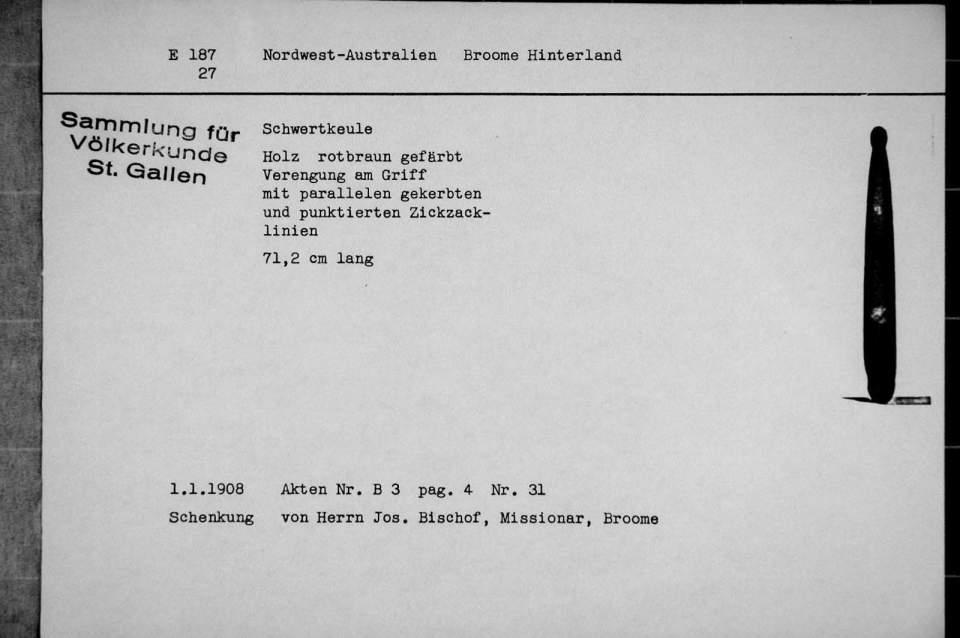 E 187
27

Nordwest-Australien Broome Hinterland

Sammlung für Völkerkunde St. Gallen

Schwertkeule

Holz rotbraun gefärbt Verengung am Griff mit parallelen gekerbten und punktierten Zickzacklinien

71,2 cm lang

1.1.1908 Akten Nr. B 3 pag. 4 Nr. 31

Schenkung von Herrn Jos. Bischof, Missionar, Broome